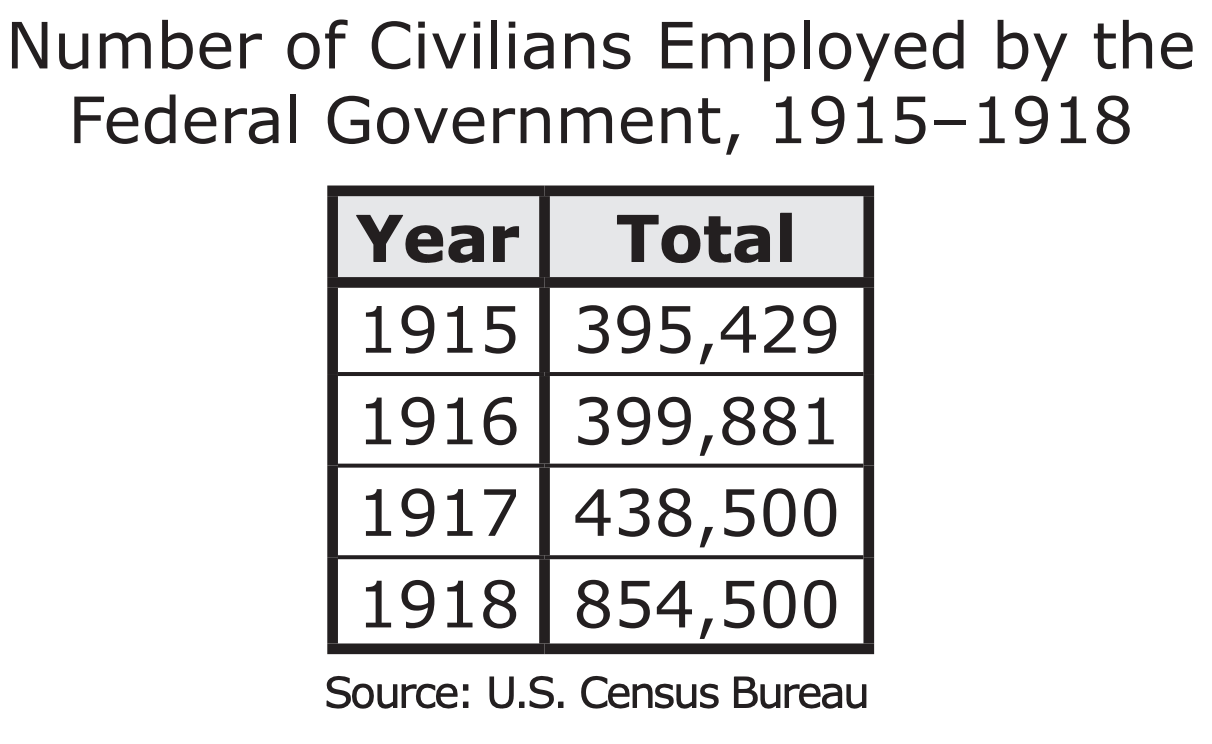 Number of Civilians Employed by the Federal Government, 1915–1918

| Year | Total |
|---|---|
| 1915 | 395,429 |
| 1916 | 399,881 |
| 1917 | 438,500 |
| 1918 | 854,500 |

Source: U.S. Census Bureau